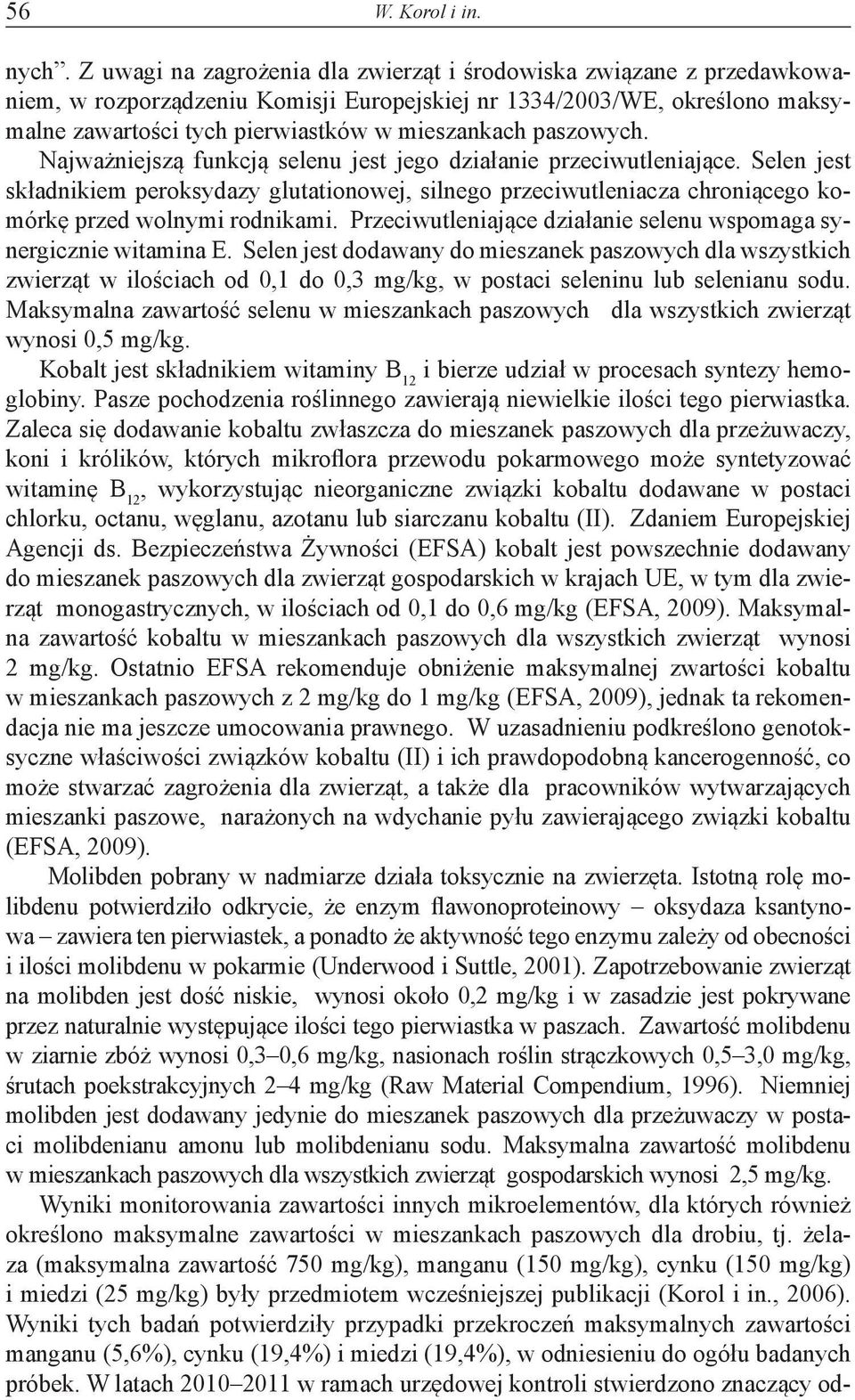 56 W. Korol i in.

nych”. Z uwagi na zagrożenia dla zwierząt i środowiska związane z przedawkowaniem, w rozporządzeniu Komisji Europejskiej nr 1334/2003/WE, określono maksymalne zawartości tych pierwiastków w mieszankach paszowych.

Najważniejszą funkcją selenu jest jego działanie przeciwutleniające. Selen jest składnikiem peroksydazy glutationowej, silnego przeciwutleniacza chroniącego komórkę przed wolnymi rodnikami. Przeciwutleniające działanie selenu wspomaga synergicznie witamina E. Selen jest dodawany do mieszanek paszowych dla wszystkich zwierząt w ilościach od 0,1 do 0,3 mg/kg, w postaci seleninu lub selenianu sodu. Maksymalna zawartość selenu w mieszankach paszowych dla wszystkich zwierząt wynosi 0,5 mg/kg.

Kobalt jest składnikiem witaminy $B_{12}$ i bierze udział w procesach syntezy hemoglobiny. Pasze pochodzenia roślinnego zawierają niewielkie ilości tego pierwiastka. Zaleca się dodawanie kobaltu zwłaszcza do mieszanek paszowych dla przeżuwaczy, koni i królików, których mikroflora przewodu pokarmowego może syntetyzować witaminę $B_{12}$, wykorzystując nieorganiczne związki kobaltu dodawane w postaci chlorku, octanu, węglanu, azotanu lub siarczanu kobaltu (II). Zdaniem Europejskiej Agencji ds. Bezpieczeństwa Żywności (EFSA) kobalt jest powszechnie dodawany do mieszanek paszowych dla zwierząt gospodarskich w krajach UE, w tym dla zwierząt monogastrycznych, w ilościach od 0,1 do 0,6 mg/kg (EFSA, 2009). Maksymalna zawartość kobaltu w mieszankach paszowych dla wszystkich zwierząt wynosi 2 mg/kg. Ostatnio EFSA rekomenduje obniżenie maksymalnej zwartości kobaltu w mieszankach paszowych z 2 mg/kg do 1 mg/kg (EFSA, 2009), jednak ta rekomendacja nie ma jeszcze umocowania prawnego. W uzasadnieniu podkreślono genotoksyczne właściwości związków kobaltu (II) i ich prawdopodobną kancerogenność, co może stwarzać zagrożenia dla zwierząt, a także dla pracowników wytwarzających mieszanki paszowe, narażonych na wdychanie pyłu zawierającego związki kobaltu (EFSA, 2009).

Molibden pobrany w nadmiarze działa toksycznie na zwierzęta. Istotną rolę molibdenu potwierdziło odkrycie, że enzym flawonoproteinowy – oksydaza ksantynowa – zawiera ten pierwiastek, a ponadto że aktywność tego enzymu zależy od obecności i ilości molibdenu w pokarmie (Underwood i Suttle, 2001). Zapotrzebowanie zwierząt na molibden jest dość niskie, wynosi około 0,2 mg/kg i w zasadzie jest pokrywane przez naturalnie występujące ilości tego pierwiastka w paszach. Zawartość molibdenu w ziarnie zbóż wynosi 0,3–0,6 mg/kg, nasionach roślin strączkowych 0,5–3,0 mg/kg, śrutach poekstrakcyjnych 2–4 mg/kg (Raw Material Compendium, 1996). Niemniej molibden jest dodawany jedynie do mieszanek paszowych dla przeżuwaczy w postaci molibdenianu amonu lub molibdenianu sodu. Maksymalna zawartość molibdenu w mieszankach paszowych dla wszystkich zwierząt gospodarskich wynosi 2,5 mg/kg.

Wyniki monitorowania zawartości innych mikroelementów, dla których również określono maksymalne zawartości w mieszankach paszowych dla drobiu, tj. żelaza (maksymalna zawartość 750 mg/kg), manganu (150 mg/kg), cynku (150 mg/kg) i miedzi (25 mg/kg) były przedmiotem wcześniejszej publikacji (Korol i in., 2006). Wyniki tych badań potwierdziły przypadki przekroczeń maksymalnych zawartości manganu (5,6%), cynku (19,4%) i miedzi (19,4%), w odniesieniu do ogółu badanych próbek. W latach 2010–2011 w ramach urzędowej kontroli stwierdzono znaczący od-